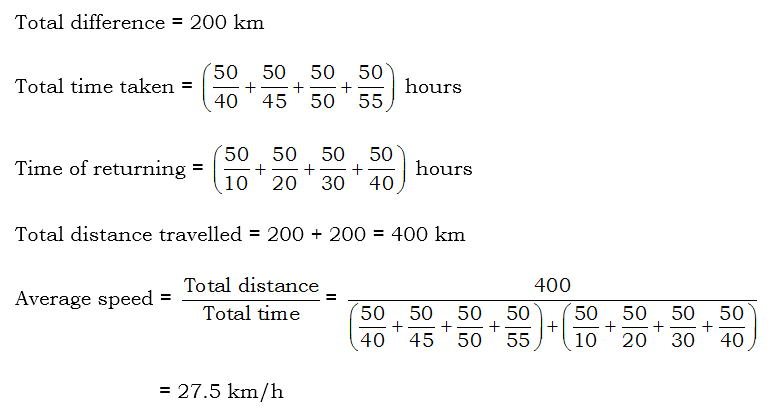 Total difference = 200 km

Total time taken = $\left(\frac{50}{40}+\frac{50}{45}+\frac{50}{50}+\frac{50}{55}\right)$ hours

Time of returning = $\left(\frac{50}{10}+\frac{50}{20}+\frac{50}{30}+\frac{50}{40}\right)$ hours

Total distance travelled = 200 + 200 = 400 km

Average speed = $\frac{\text{Total distance}}{\text{Total time}} = \frac{400}{\left(\frac{50}{40}+\frac{50}{45}+\frac{50}{50}+\frac{50}{55}\right)+\left(\frac{50}{10}+\frac{50}{20}+\frac{50}{30}+\frac{50}{40}\right)}$

= 27.5 km/h